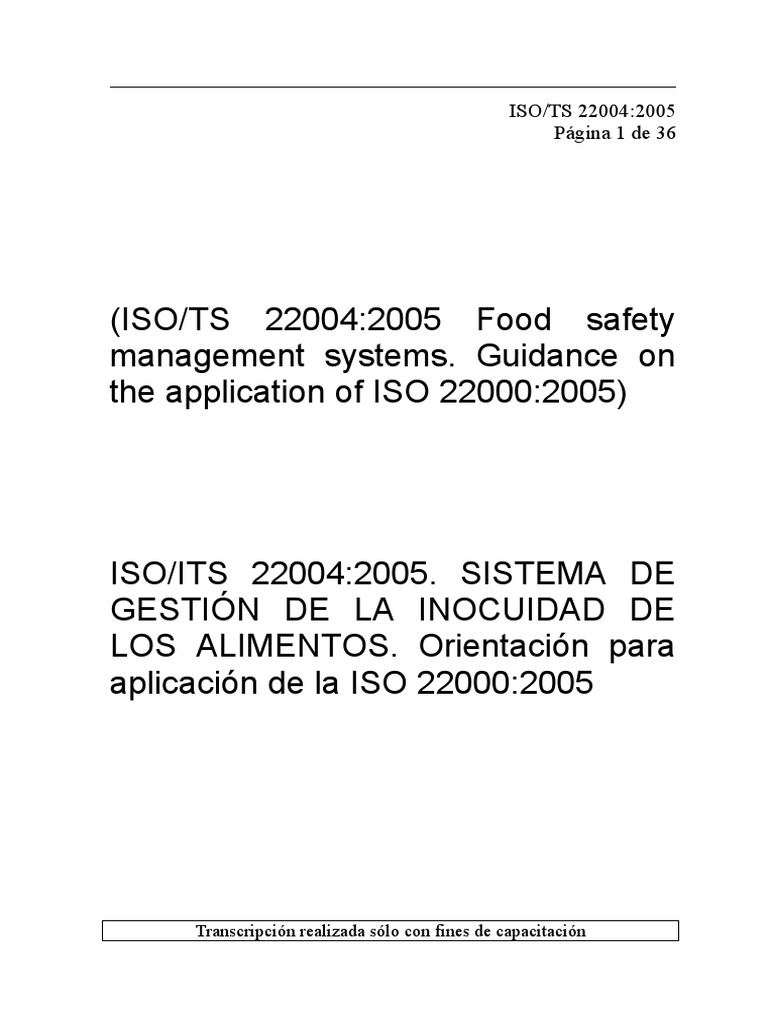 ISO/TS 22004:2005
Página 1 de 36

(ISO/TS 22004:2005 Food safety management systems. Guidance on the application of ISO 22000:2005)

ISO/ITS 22004:2005. SISTEMA DE GESTIÓN DE LA INOCUIDAD DE LOS ALIMENTOS. Orientación para aplicación de la ISO 22000:2005

Transcripción realizada sólo con fines de capacitación